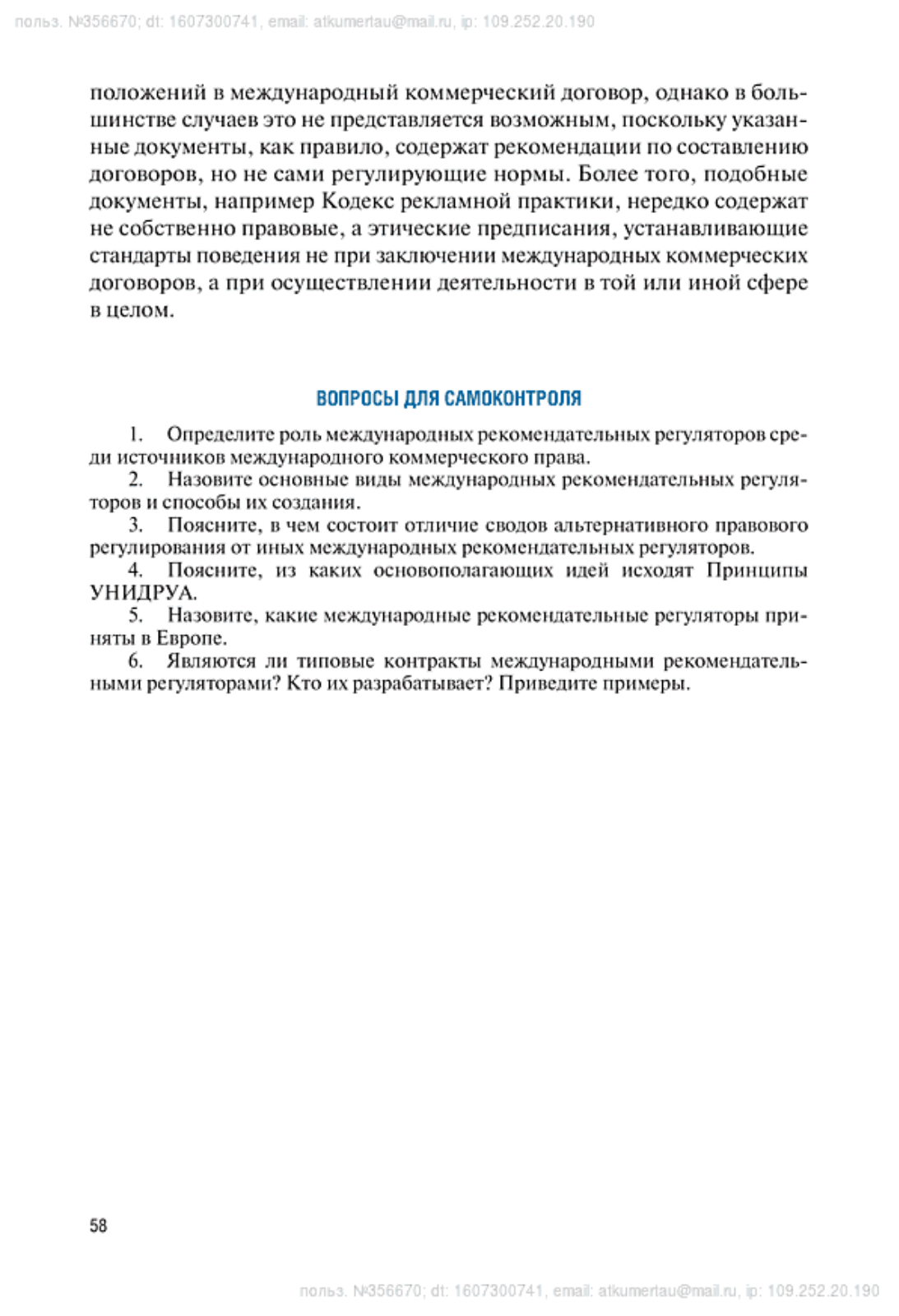 польз. №356670; dt: 1607300741, email: atkumertau@mail.ru, ip: 109.252.20.190

положений в международный коммерческий договор, однако в большинстве случаев это не представляется возможным, поскольку указанные документы, как правило, содержат рекомендации по составлению договоров, но не сами регулирующие нормы. Более того, подобные документы, например Кодекс рекламной практики, нередко содержат не собственно правовые, а этические предписания, устанавливающие стандарты поведения не при заключении международных коммерческих договоров, а при осуществлении деятельности в той или иной сфере в целом.

ВОПРОСЫ ДЛЯ САМОКОНТРОЛЯ

1. Определите роль международных рекомендательных регуляторов среди источников международного коммерческого права.
2. Назовите основные виды международных рекомендательных регуляторов и способы их создания.
3. Поясните, в чем состоит отличие сводов альтернативного правового регулирования от иных международных рекомендательных регуляторов.
4. Поясните, из каких основополагающих идей исходят Принципы УНИДРУА.
5. Назовите, какие международные рекомендательные регуляторы приняты в Европе.
6. Являются ли типовые контракты международными рекомендательными регуляторами? Кто их разрабатывает? Приведите примеры.

58

польз. №356670; dt: 1607300741, email: atkumertau@mail.ru, ip: 109.252.20.190